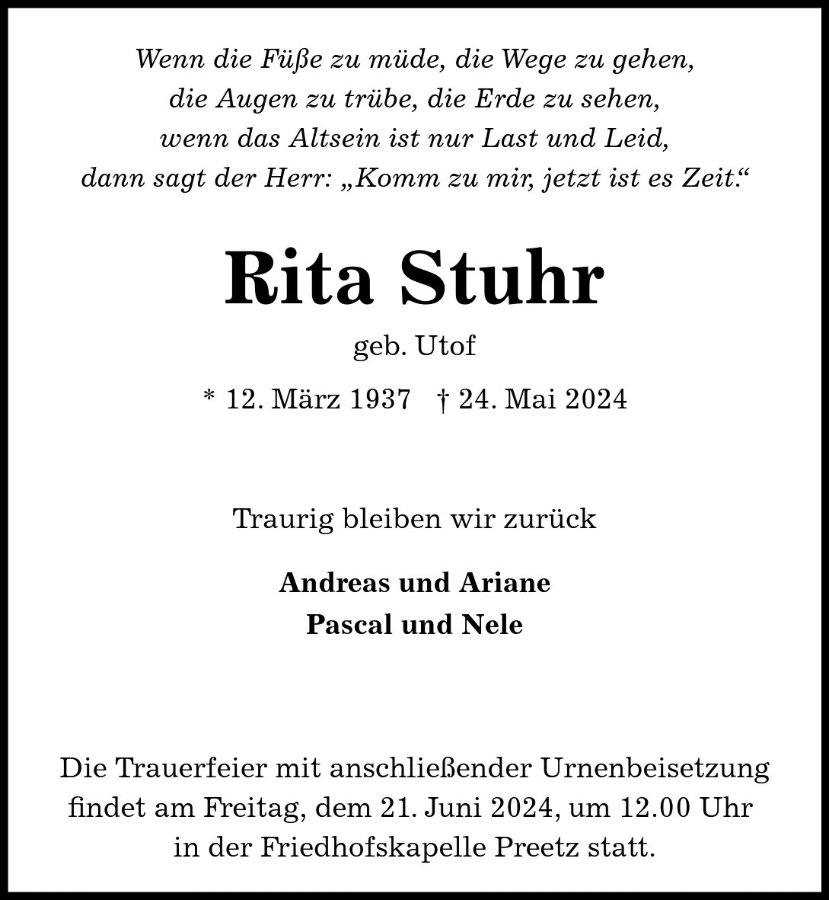 Wenn die Füße zu müde, die Wege zu gehen,
die Augen zu trübe, die Erde zu sehen,
wenn das Altsein ist nur Last und Leid,
dann sagt der Herr: „Komm zu mir, jetzt ist es Zeit.“

Rita Stuhr

geb. Utof

* 12. März 1937 † 24. Mai 2024

Traurig bleiben wir zurück

Andreas und Ariane
Pascal und Nele

Die Trauerfeier mit anschließender Urnenbeisetzung findet am Freitag, dem 21. Juni 2024, um 12.00 Uhr in der Friedhofskapelle Preetz statt.